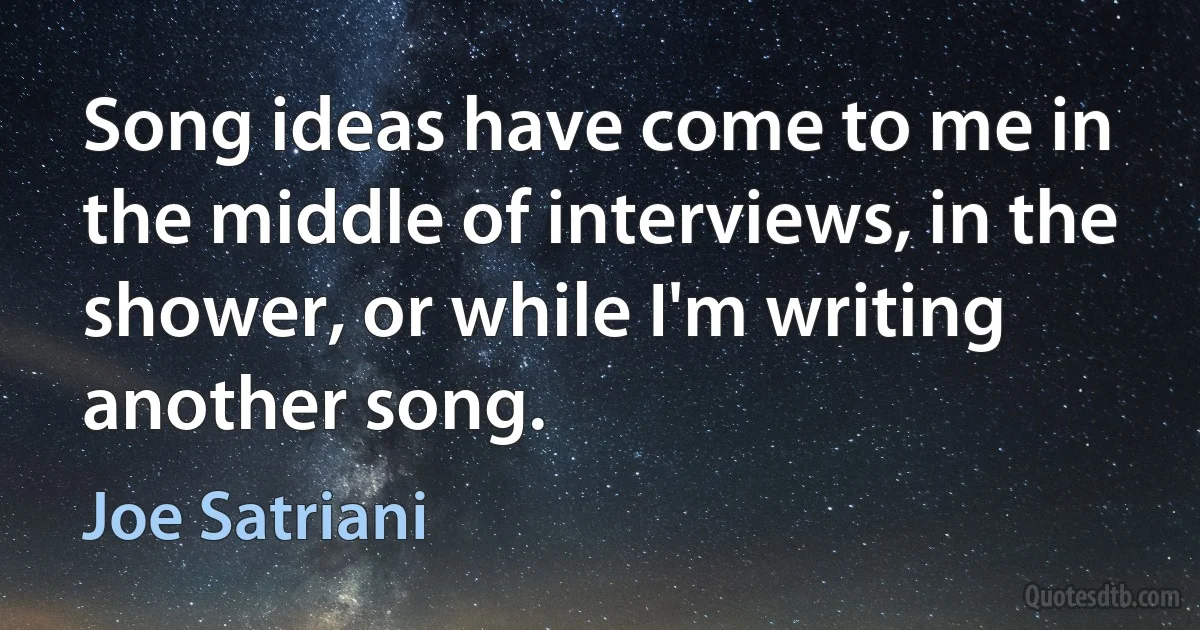 Song ideas have come to me in the middle of interviews, in the shower, or while I'm writing another song.

Joe Satriani

Quotesdtb.com